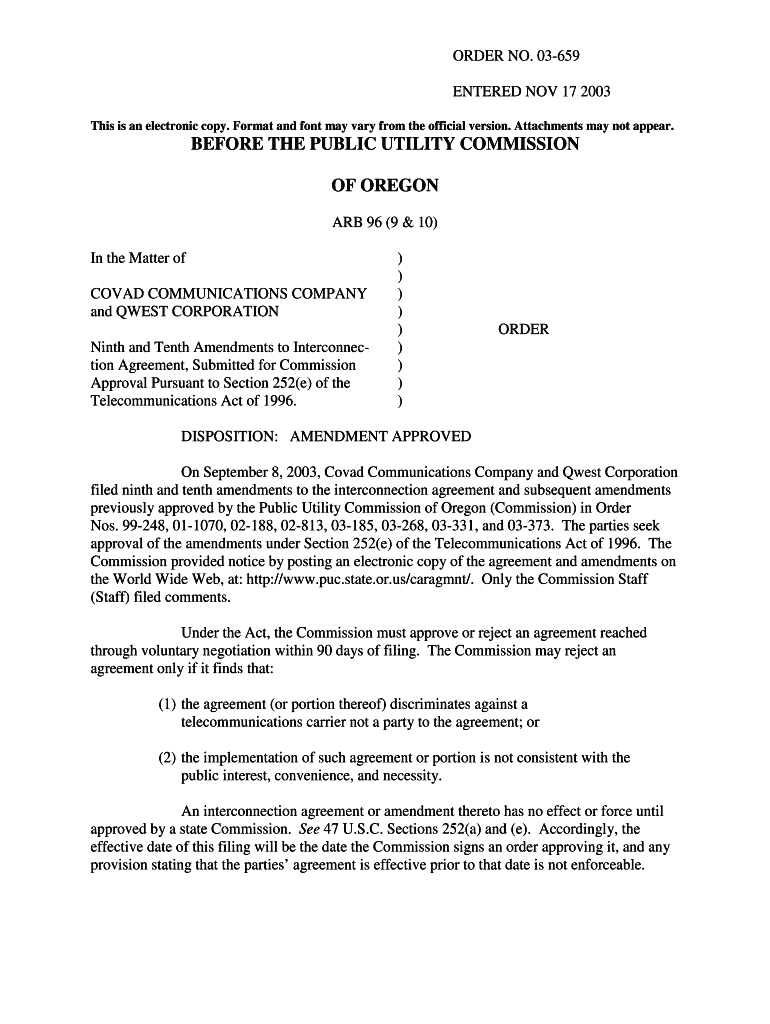 ORDER NO. 03-659

ENTERED NOV 17 2003

This is an electronic copy. Format and font may vary from the official version. Attachments may not appear.

BEFORE THE PUBLIC UTILITY COMMISSION

OF OREGON

ARB 96 (9 & 10)

In the Matter of

COVAD COMMUNICATIONS COMPANY and QWEST CORPORATION

Ninth and Tenth Amendments to Interconnection Agreement, Submitted for Commission Approval Pursuant to Section 252(e) of the Telecommunications Act of 1996.

)
)
)
)
)
)
)
)
)

ORDER

DISPOSITION: AMENDMENT APPROVED

On September 8, 2003, Covad Communications Company and Qwest Corporation filed ninth and tenth amendments to the interconnection agreement and subsequent amendments previously approved by the Public Utility Commission of Oregon (Commission) in Order Nos. 99-248, 01-1070, 02-188, 02-813, 03-185, 03-268, 03-331, and 03-373. The parties seek approval of the amendments under Section 252(e) of the Telecommunications Act of 1996. The Commission provided notice by posting an electronic copy of the agreement and amendments on the World Wide Web, at: http://www.puc.state.or.us/caragmnt/. Only the Commission Staff (Staff) filed comments.

Under the Act, the Commission must approve or reject an agreement reached through voluntary negotiation within 90 days of filing. The Commission may reject an agreement only if it finds that:

(1) the agreement (or portion thereof) discriminates against a telecommunications carrier not a party to the agreement; or

(2) the implementation of such agreement or portion is not consistent with the public interest, convenience, and necessity.

An interconnection agreement or amendment thereto has no effect or force until approved by a state Commission. See 47 U.S.C. Sections 252(a) and (e). Accordingly, the effective date of this filing will be the date the Commission signs an order approving it, and any provision stating that the parties' agreement is effective prior to that date is not enforceable.